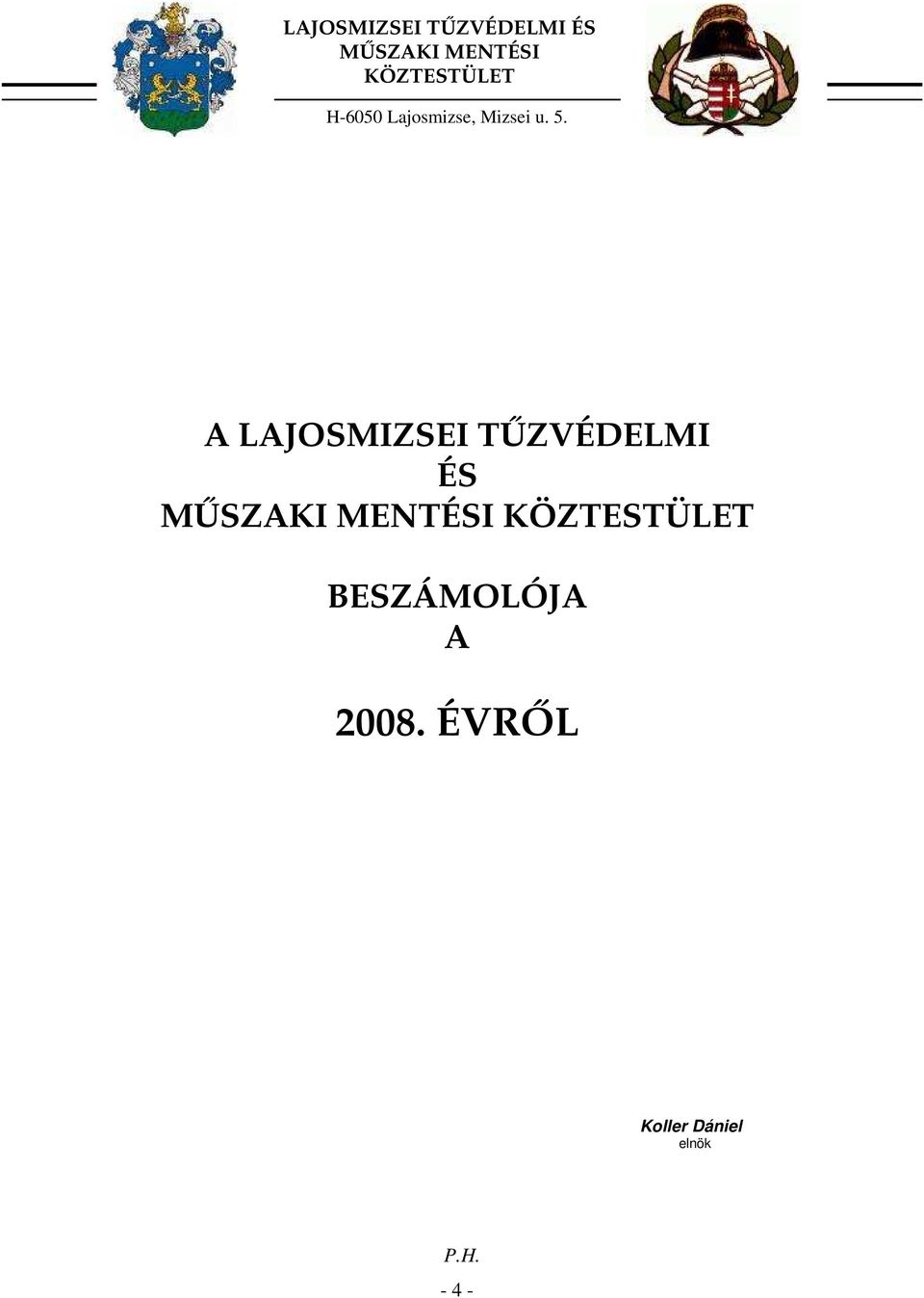 LAJOSMIZSEI TŰZVÉDELMI ÉS MŰSZAKI MENTÉSI KÖZTESTÜLET

H-6050 Lajosmizse, Mizsei u. 5.

A LAJOSMIZSEI TŰZVÉDELMI ÉS MŰSZAKI MENTÉSI KÖZTESTÜLET

BESZÁMOLÓJA A

2008. ÉVRŐL

Koller Dániel
elnök

P.H.

- 4 -